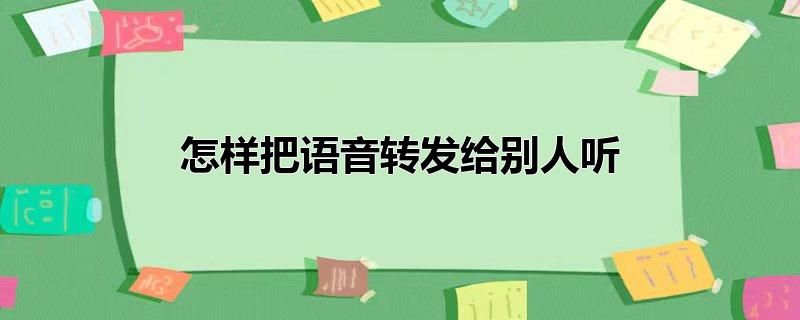 怎样把语音转发给别人听